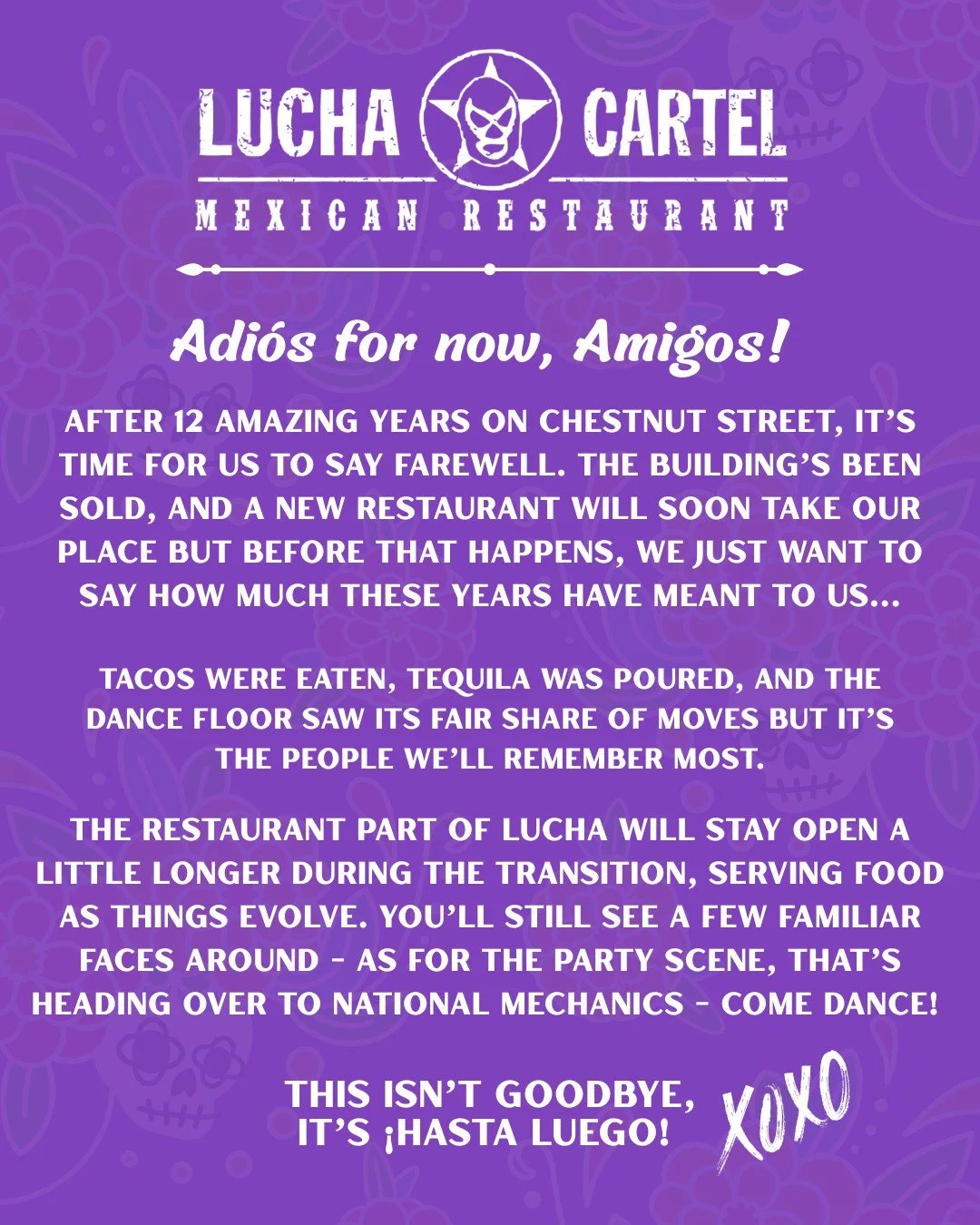 LUCHA CARTEL
MEXICAN RESTAURANT

Adiós for now, Amigos!

AFTER 12 AMAZING YEARS ON CHESTNUT STREET, IT'S TIME FOR US TO SAY FAREWELL. THE BUILDING'S BEEN SOLD, AND A NEW RESTAURANT WILL SOON TAKE OUR PLACE BUT BEFORE THAT HAPPENS, WE JUST WANT TO SAY HOW MUCH THESE YEARS HAVE MEANT TO US...

TACOS WERE EATEN, TEQUILA WAS POURED, AND THE DANCE FLOOR SAW ITS FAIR SHARE OF MOVES BUT IT'S THE PEOPLE WE'LL REMEMBER MOST.

THE RESTAURANT PART OF LUCHA WILL STAY OPEN A LITTLE LONGER DURING THE TRANSITION, SERVING FOOD AS THINGS EVOLVE. YOU'LL STILL SEE A FEW FAMILIAR FACES AROUND - AS FOR THE PARTY SCENE, THAT'S HEADING OVER TO NATIONAL MECHANICS - COME DANCE!

THIS ISN'T GOODBYE,
IT'S ¡HASTA LUEGO!

XOXO